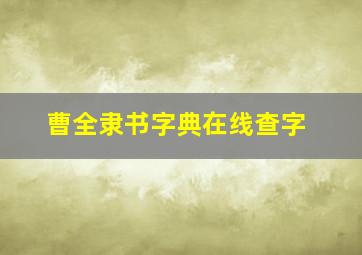 曹全隶书字典在线查字